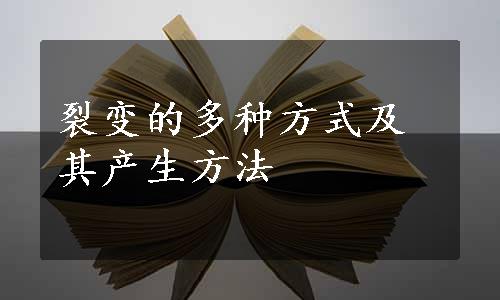 裂变的多种方式及其产生方法